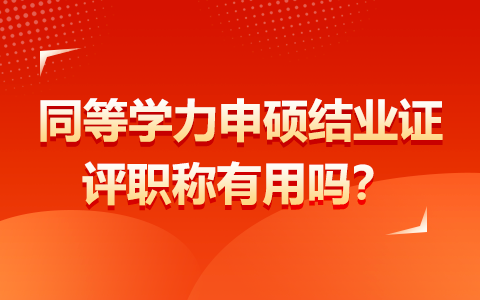 同等学力申硕结业证评职称有用吗？